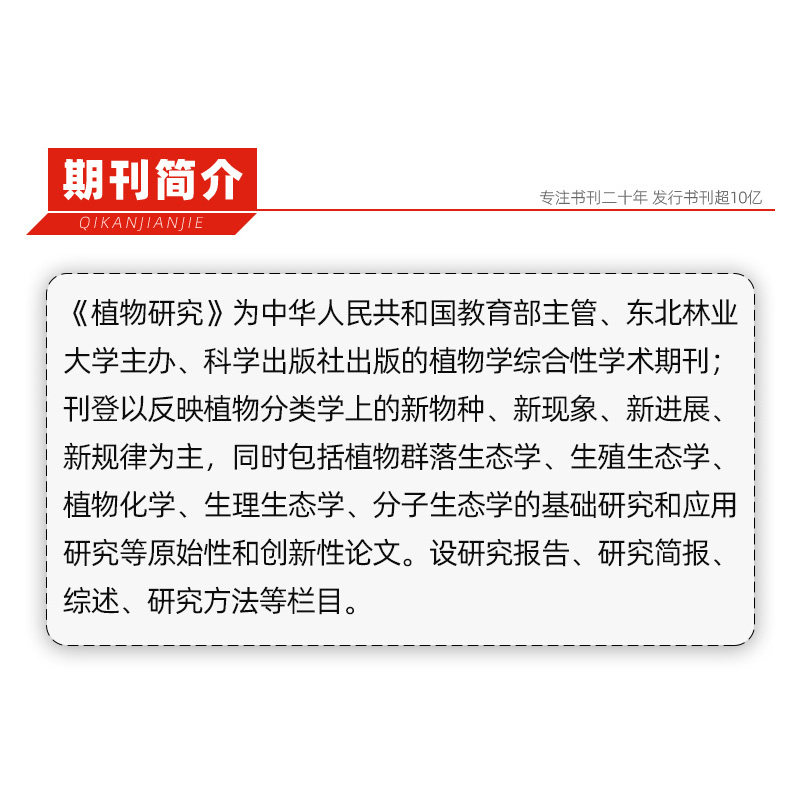 期刊简介

QIKANJIANJIE

专注书刊二十年 发行书刊超10亿

《植物研究》为中华人民共和国教育部主管、东北林业大学主办、科学出版社出版的植物学综合性学术期刊；刊登以反映植物分类学上的新物种、新现象、新进展、新规律为主，同时包括植物群落生态学、生殖生态学、植物化学、生理生态学、分子生态学的基础研究和应用研究等原始性和创新性论文。设研究报告、研究简报、综述、研究方法等栏目。